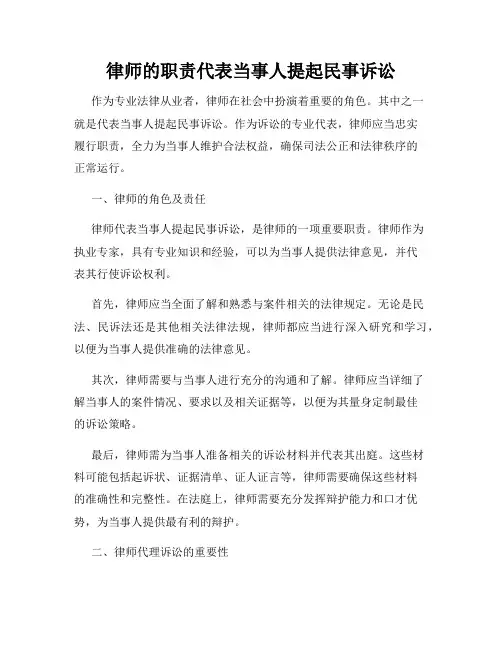 律师的职责代表当事人提起民事诉讼

作为专业法律从业者，律师在社会中扮演着重要的角色。其中之一就是代表当事人提起民事诉讼。作为诉讼的专业代表，律师应当忠实履行职责，全力为当事人维护合法权益，确保司法公正和法律秩序的正常运行。

一、律师的角色及责任

律师代表当事人提起民事诉讼，是律师的一项重要职责。律师作为执业专家，具有专业知识和经验，可以为当事人提供法律意见，并代表其行使诉讼权利。

首先，律师应当全面了解和熟悉与案件相关的法律规定。无论是民法、民诉法还是其他相关法律法规，律师都应当进行深入研究和学习，以便为当事人提供准确的法律意见。

其次，律师需要与当事人进行充分的沟通和了解。律师应当详细了解当事人的案件情况、要求以及相关证据等，以便为其量身定制最佳的诉讼策略。

最后，律师需为当事人准备相关的诉讼材料并代表其出庭。这些材料可能包括起诉状、证据清单、证人证言等，律师需要确保这些材料的准确性和完整性。在法庭上，律师需要充分发挥辩护能力和口才优势，为当事人提供最有利的辩护。

二、律师代理诉讼的重要性